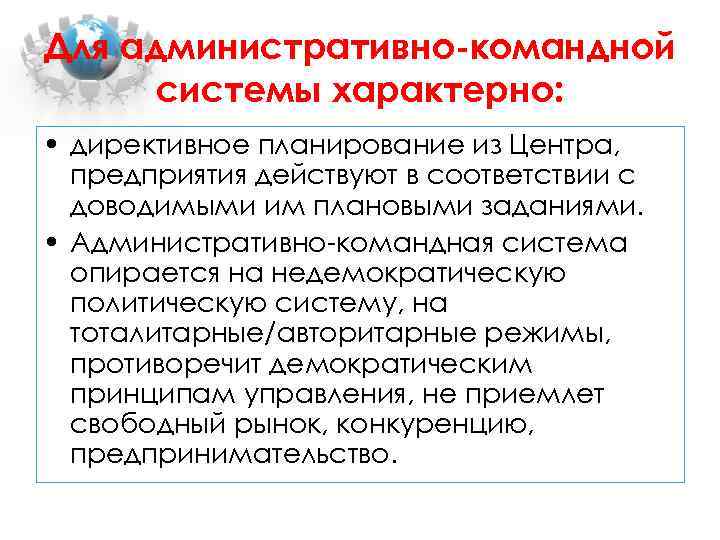 Для административно-командной системы характерно:

• директивное планирование из Центра, предприятия действуют в соответствии с доводимыми им плановыми заданиями.
• Административно-командная система опирается на недемократическую политическую систему, на тоталитарные/авторитарные режимы, противоречит демократическим принципам управления, не приемлет свободный рынок, конкуренцию, предпринимательство.